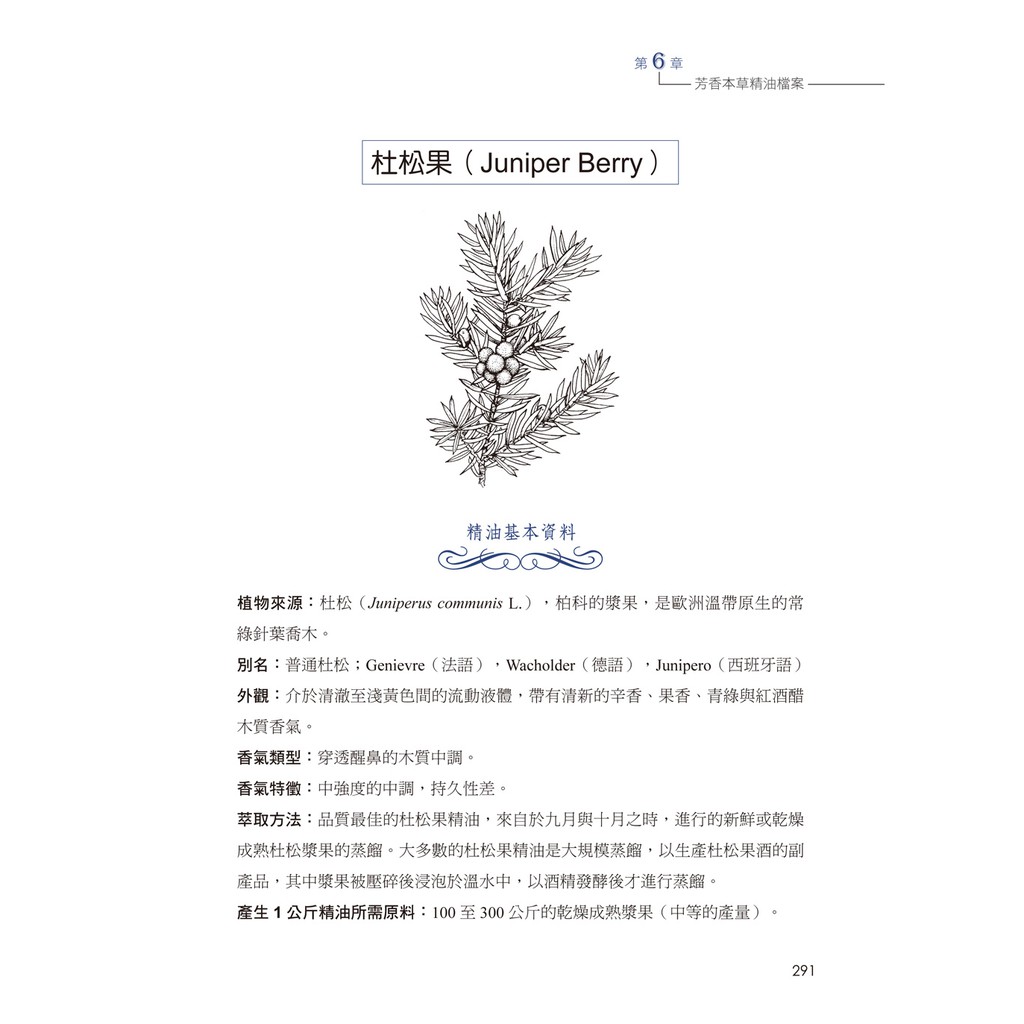 第6章
芳香本草精油檔案

杜松果（Juniper Berry）

精油基本資料

植物來源：杜松（Juniperus communis L.），柏科的漿果，是歐洲溫帶原生的常綠針葉喬木。

別名：普通杜松；Genievre（法語），Wacholder（德語），Junipero（西班牙語）

外觀：介於清澈至淺黃色間的流動液體，帶有清新的辛香、果香、青綠與紅酒醋木質香氣。

香氣類型：穿透醒鼻的木質中調。

香氣特徵：中強度的中調，持久性差。

萃取方法：品質最佳的杜松果精油，來自於九月與十月之時，進行的新鮮或乾燥成熟杜松漿果的蒸餾。大多數的杜松果精油是大規模蒸餾，以生產杜松果酒的副產品，其中漿果被壓碎後浸泡於溫水中，以酒精發酵後才進行蒸餾。

產生1公斤精油所需原料：100至300公斤的乾燥成熟漿果（中等的產量）。

291